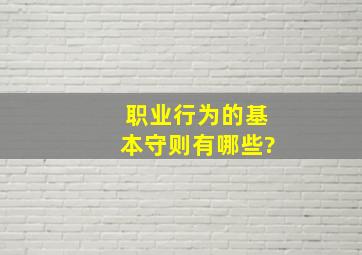 职业行为的基本守则有哪些?